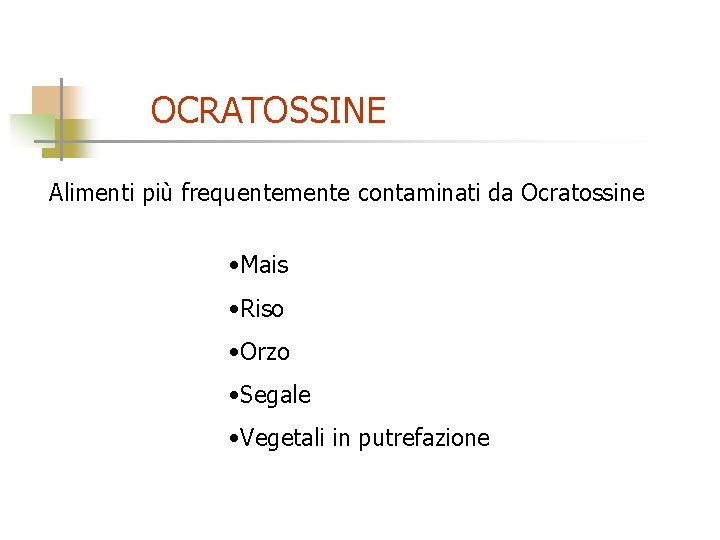 OCRATOSSINE

Alimenti più frequentemente contaminati da Ocratossine

•Mais

•Riso

•Orzo

•Segale

•Vegetali in putrefazione